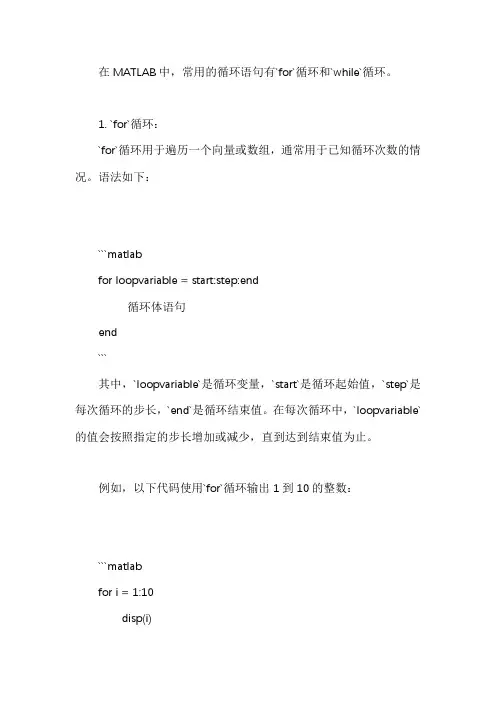 在 MATLAB 中，常用的循环语句有`for`循环和`while`循环。

1. `for`循环：

`for`循环用于遍历一个向量或数组，通常用于已知循环次数的情况。语法如下：

```matlab
for loopvariable = start:step:end
    循环体语句
end
```

其中，`loopvariable`是循环变量，`start`是循环起始值，`step`是每次循环的步长，`end`是循环结束值。在每次循环中，`loopvariable`的值会按照指定的步长增加或减少，直到达到结束值为止。

例如，以下代码使用`for`循环输出 1 到 10 的整数：

```matlab
for i = 1:10
    disp(i)